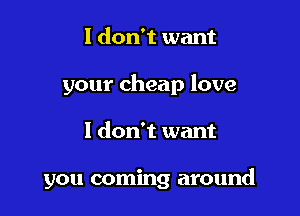 I don't want

your cheap love

I don't want

you coming around